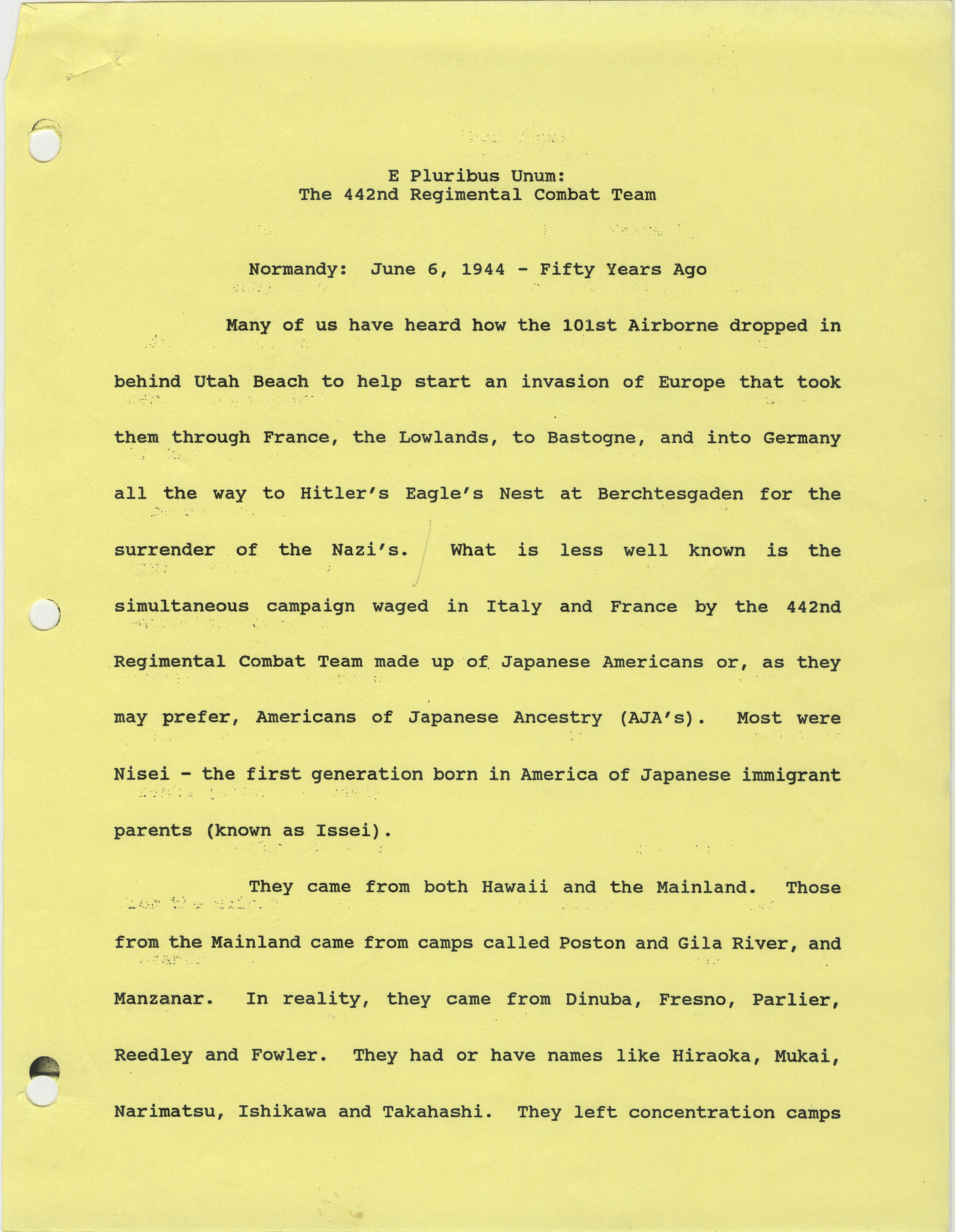 E Pluribus Unum:
The 442nd Regimental Combat Team

Normandy: June 6, 1944 - Fifty Years Ago

Many of us have heard how the 101st Airborne dropped in behind Utah Beach to help start an invasion of Europe that took them through France, the Lowlands, to Bastogne, and into Germany all the way to Hitler's Eagle's Nest at Berchtesgaden for the surrender of the Nazi's. What is less well known is the simultaneous campaign waged in Italy and France by the 442nd Regimental Combat Team made up of Japanese Americans or, as they may prefer, Americans of Japanese Ancestry (AJA's). Most were Nisei - the first generation born in America of Japanese immigrant parents (known as Issei).

They came from both Hawaii and the Mainland. Those from the Mainland came from camps called Poston and Gila River, and Manzanar. In reality, they came from Dinuba, Fresno, Parlier, Reedley and Fowler. They had or have names like Hiraoka, Mukai, Narimatsu, Ishikawa and Takahashi. They left concentration camps